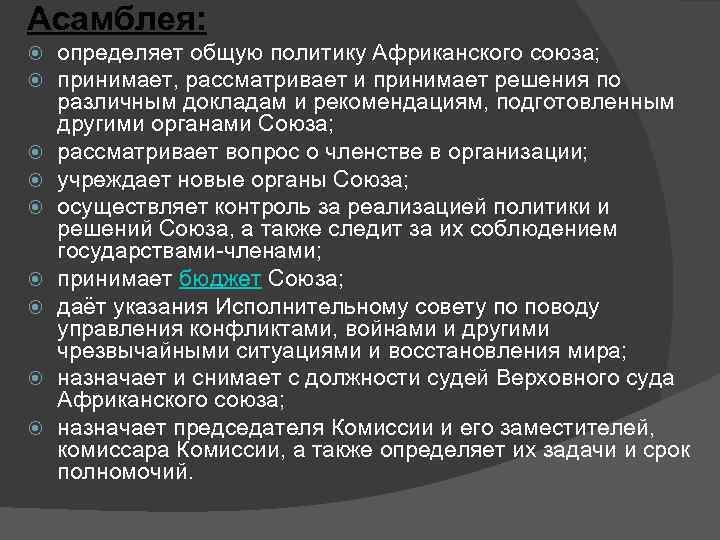 Асамблея:

определяет общую политику Африканского союза;

принимает, рассматривает и принимает решения по различным докладам и рекомендациям, подготовленным другими органами Союза;

рассматривает вопрос о членстве в организации;

учреждает новые органы Союза;

осуществляет контроль за реализацией политики и решений Союза, а также следит за их соблюдением государствами-членами;

принимает бюджет Союза;

даёт указания Исполнительному совету по поводу управления конфликтами, войнами и другими чрезвычайными ситуациями и восстановления мира;

назначает и снимает с должности судей Верховного суда Африканского союза;

назначает председателя Комиссии и его заместителей, комиссара Комиссии, а также определяет их задачи и срок полномочий.